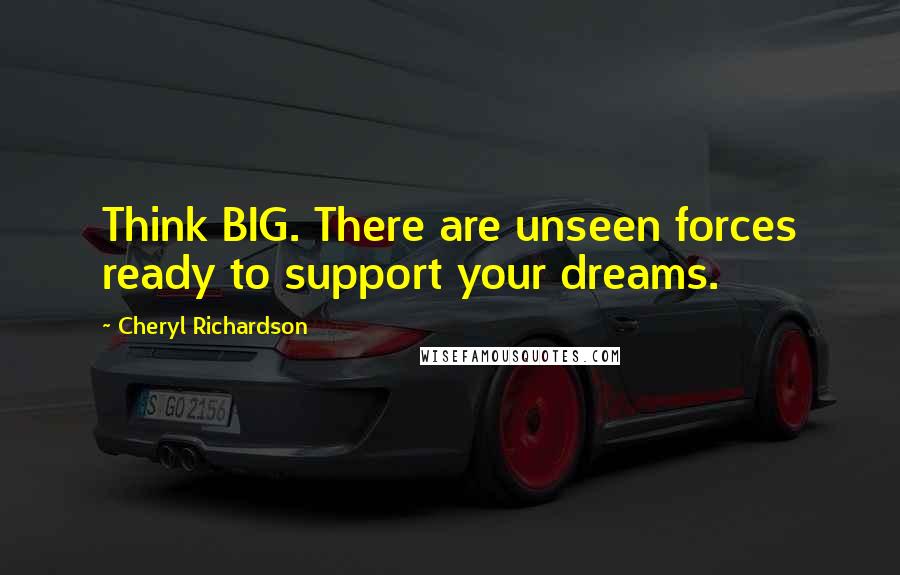 Think BIG. There are unseen forces ready to support your dreams.

~ Cheryl Richardson

WISEFAMOUSQUOTES.COM

S GO 2156